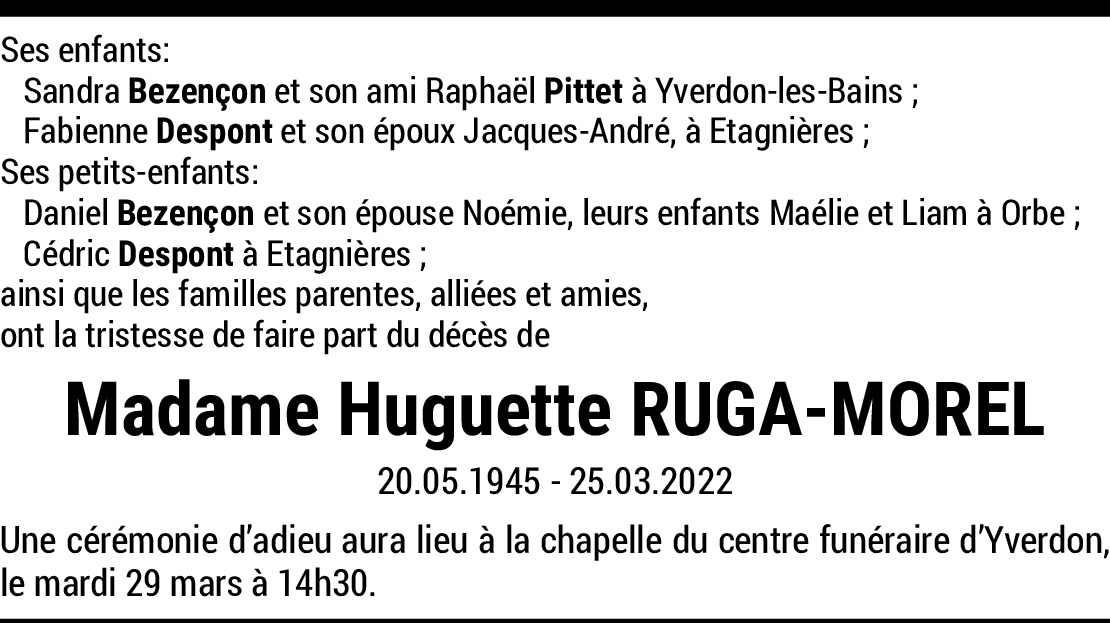 Ses enfants:
Sandra Bezençon et son ami Raphaël Pittet à Yverdon-les-Bains ;
Fabienne Despont et son époux Jacques-André, à Etagnières ;
Ses petits-enfants:
Daniel Bezençon et son épouse Noémie, leurs enfants Maélie et Liam à Orbe ;
Cédric Despont à Etagnières ;
ainsi que les familles parentes, alliées et amies,
ont la tristesse de faire part du décès de

Madame Huguette RUGA-MOREL

20.05.1945 - 25.03.2022

Une cérémonie d'adieu aura lieu à la chapelle du centre funéraire d'Yverdon, le mardi 29 mars à 14h30.